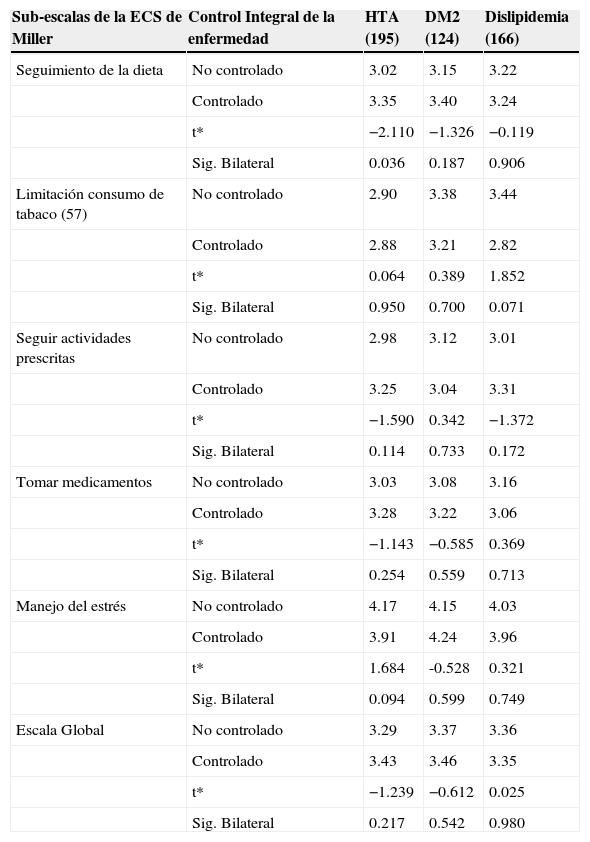 | Sub-escalas de la ECS de Miller | Control Integral de la enfermedad | HTA (195) | DM2 (124) | Dislipidemia (166) |
|---|---|---|---|---|
| Seguimiento de la dieta | No controlado | 3.02 | 3.15 | 3.22 |
| | Controlado | 3.35 | 3.40 | 3.24 |
| | t* | −2.110 | −1.326 | −0.119 |
| | Sig. Bilateral | 0.036 | 0.187 | 0.906 |
| Limitación consumo de tabaco (57) | No controlado | 2.90 | 3.38 | 3.44 |
| | Controlado | 2.88 | 3.21 | 2.82 |
| | t* | 0.064 | 0.389 | 1.852 |
| | Sig. Bilateral | 0.950 | 0.700 | 0.071 |
| Seguir actividades prescritas | No controlado | 2.98 | 3.12 | 3.01 |
| | Controlado | 3.25 | 3.04 | 3.31 |
| | t* | −1.590 | 0.342 | −1.372 |
| | Sig. Bilateral | 0.114 | 0.733 | 0.172 |
| Tomar medicamentos | No controlado | 3.03 | 3.08 | 3.16 |
| | Controlado | 3.28 | 3.22 | 3.06 |
| | t* | −1.143 | −0.585 | 0.369 |
| | Sig. Bilateral | 0.254 | 0.559 | 0.713 |
| Manejo del estrés | No controlado | 4.17 | 4.15 | 4.03 |
| | Controlado | 3.91 | 4.24 | 3.96 |
| | t* | 1.684 | -0.528 | 0.321 |
| | Sig. Bilateral | 0.094 | 0.599 | 0.749 |
| Escala Global | No controlado | 3.29 | 3.37 | 3.36 |
| | Controlado | 3.43 | 3.46 | 3.35 |
| | t* | −1.239 | −0.612 | 0.025 |
| | Sig. Bilateral | 0.217 | 0.542 | 0.980 |